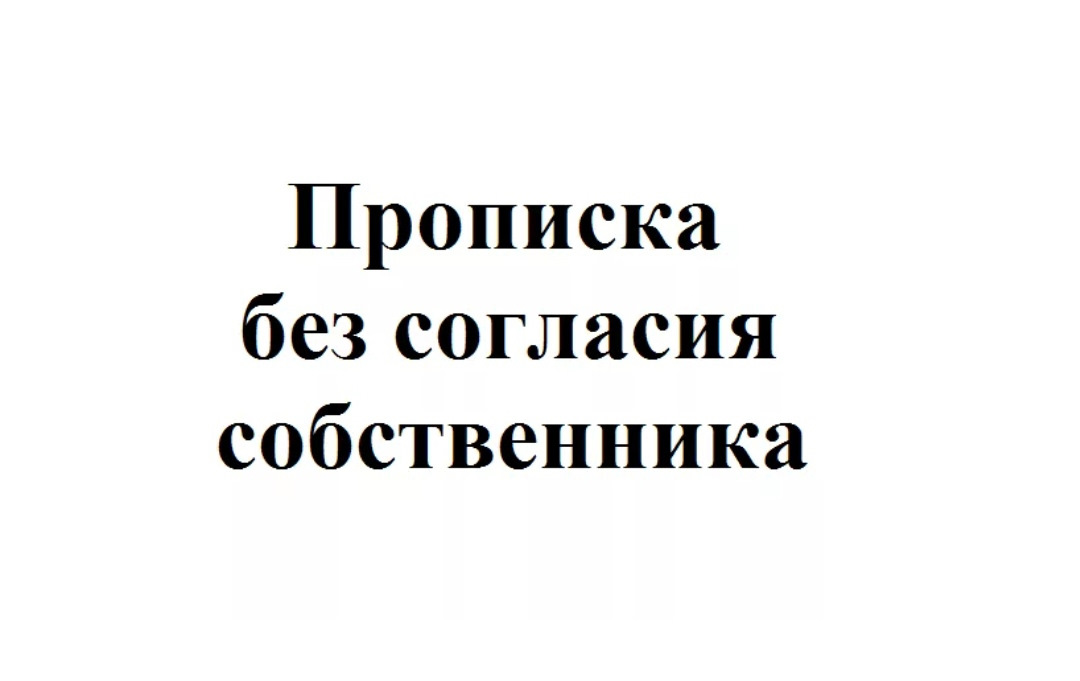 Прописка без согласия собственника